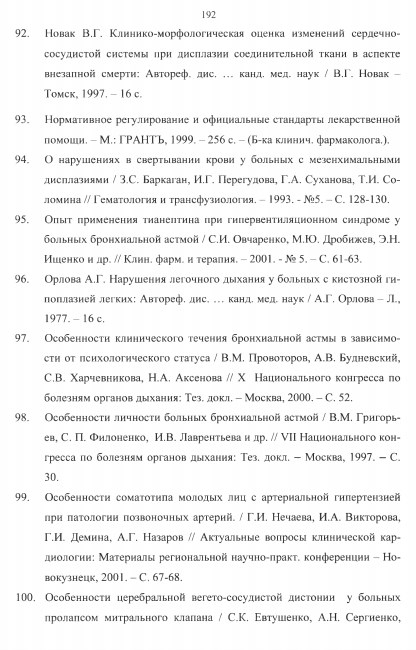 192

92. Новак В.Г. Клинико-морфологическая оценка изменений сердечно-сосудистой системы при дисплазии соединительной ткани в аспекте внезапной смерти: Автореф. дис. … канд. мед. наук / В.Г. Новак – Томск, 1997. – 16 с.

93. Нормативное регулирование и официальные стандарты лекарственной помощи. – М.: ГРАНТЪ, 1999. – 256 с. – (Б-ка клинич. фармаколога.).

94. О нарушениях в свертывании крови у больных с мезенхимальными дисплазиями / З.С. Баркаган, И.Г. Перегудова, Г.А. Суханова, Т.И. Соломина // Гематология и трансфузиология. – 1993. - №5. – С. 128-130.

95. Опыт применения тианептина при гипервентиляционном синдроме у больных бронхиальной астмой / С.И. Овчаренко, М.Ю. Дробижев, Э.Н. Ищенко и др. // Клин. фарм. и терапия. – 2001. - № 5. – С. 61-63.

96. Орлова А.Г. Нарушения легочного дыхания у больных с кистозной гипоплазией легких: Автореф. дис. … канд. мед. наук / А.Г. Орлова – Л., 1977. – 16 с.

97. Особенности клинического течения бронхиальной астмы в зависимости от психологического статуса / В.М. Провоторов, А.В. Будневский, С.В. Харчевникова, Н.А. Аксенова // X Национального конгресса по болезням органов дыхания: Тез. докл. – Москва, 2000. – С. 52.

98. Особенности личности больных бронхиальной астмой / В.М. Григорьев, С. П. Филоненко, И.В. Лаврентьева и др. // VII Национального конгресса по болезням органов дыхания: Тез. докл. – Москва, 1997. – С. 30.

99. Особенности соматотипа молодых лиц с артериальной гипертензией при патологии позвоночных артерий. / Г.И. Нечаева, И.А. Викторова, Г.И. Демина, А.Г. Назаров // Актуальные вопросы клинической кардиологии: Материалы региональной научно-практ. конференции – Новокузнецк, 2001. – С. 67-68.

100. Особенности церебральной вегето-сосудистой дистонии у больных пролапсом митрального клапана / С.К. Евтушенко, А.Н. Сергиенко,